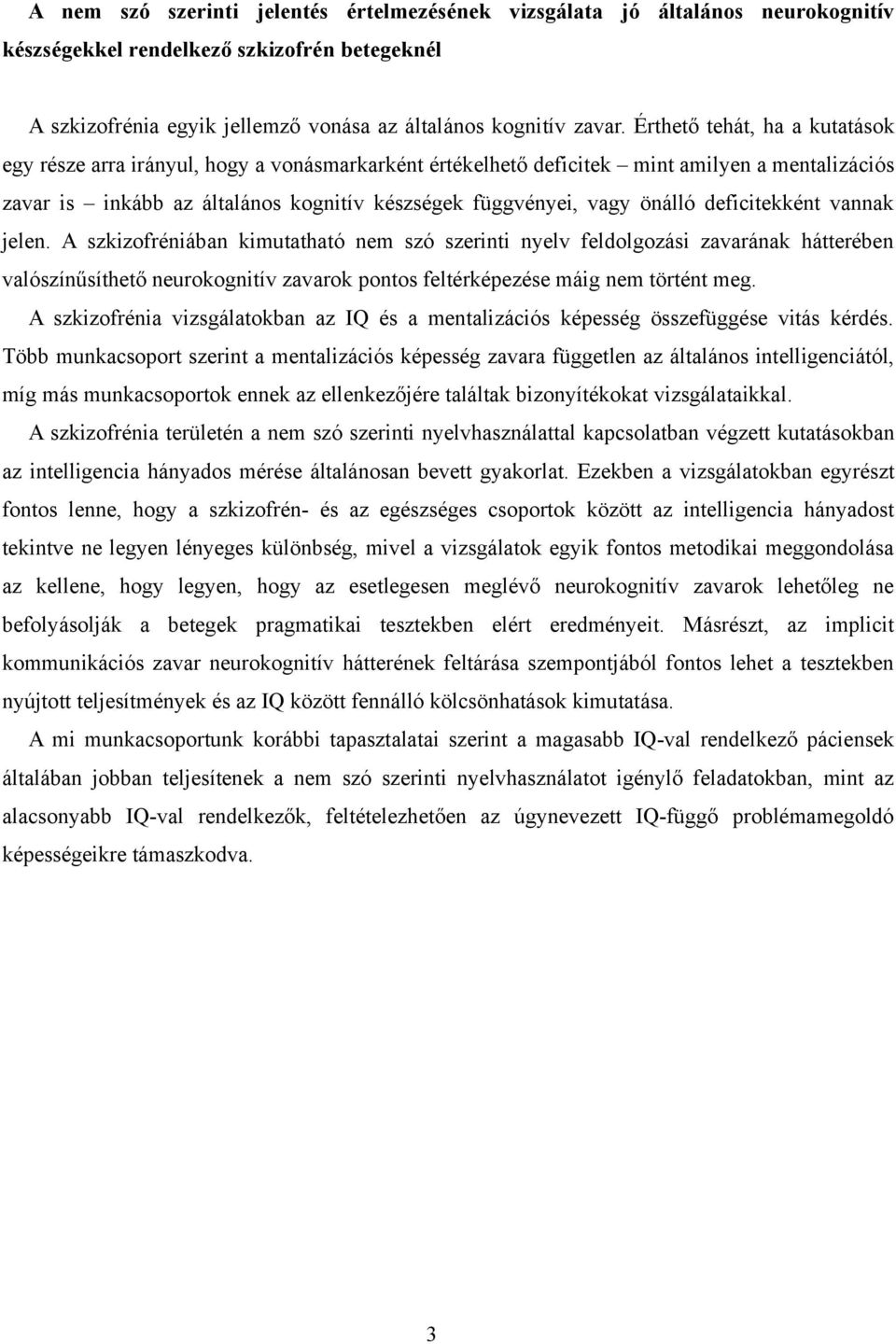 A nem szó szerinti jelentés értelmezésének vizsgálata jó általános neurokognitív készségekkel rendelkező szkizofrén betegeknél

A szkizofrénia egyik jellemző vonása az általános kognitív zavar. Érthető tehát, ha a kutatások egy része arra irányul, hogy a vonásmarkarként értékelhető deficitek – mint amilyen a mentalizációs zavar is – inkább az általános kognitív készségek függvényei, vagy önálló deficitekként vannak jelen. A szkizofréniában kimutatható nem szó szerinti nyelv feldolgozási zavarának hátterében valószínűsíthető neurokognitív zavarok pontos feltérképezése máig nem történt meg.

A szkizofrénia vizsgálatokban az IQ és a mentalizációs képesség összefüggése vitás kérdés. Több munkacsoport szerint a mentalizációs képesség zavara független az általános intelligenciától, míg más munkacsoportok ennek az ellenkezőjére találtak bizonyítékokat vizsgálataikkal.

A szkizofrénia területén a nem szó szerinti nyelvhasználattal kapcsolatban végzett kutatásokban az intelligencia hányados mérése általánosan bevett gyakorlat. Ezekben a vizsgálatokban egyrészt fontos lenne, hogy a szkizofrén- és az egészséges csoportok között az intelligencia hányadost tekintve ne legyen lényeges különbség, mivel a vizsgálatok egyik fontos metodikai meggondolása az kellene, hogy legyen, hogy az esetlegesen meglévő neurokognitív zavarok lehetőleg ne befolyásolják a betegek pragmatikai tesztekben elért eredményeit. Másrészt, az implicit kommunikációs zavar neurokognitív hátterének feltárása szempontjából fontos lehet a tesztekben nyújtott teljesítmények és az IQ között fennálló kölcsönhatások kimutatása.

A mi munkacsoportunk korábbi tapasztalatai szerint a magasabb IQ-val rendelkező páciensek általában jobban teljesítenek a nem szó szerinti nyelvhasználatot igénylő feladatokban, mint az alacsonyabb IQ-val rendelkezők, feltételezhetően az úgynevezett IQ-függő problémamegoldó képességeikre támaszkodva.

3